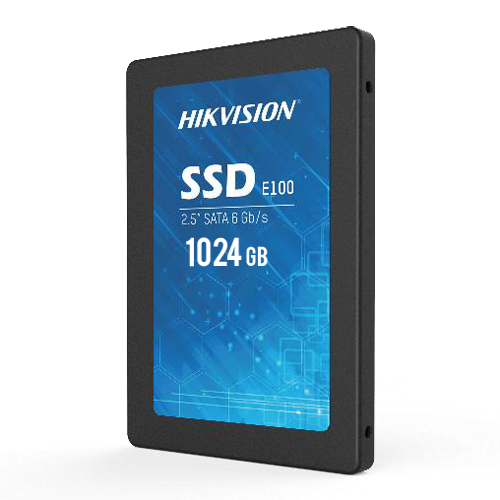 HIKVISION

SSD E100

2.5" SATA 6 Gb/s

1024 GB